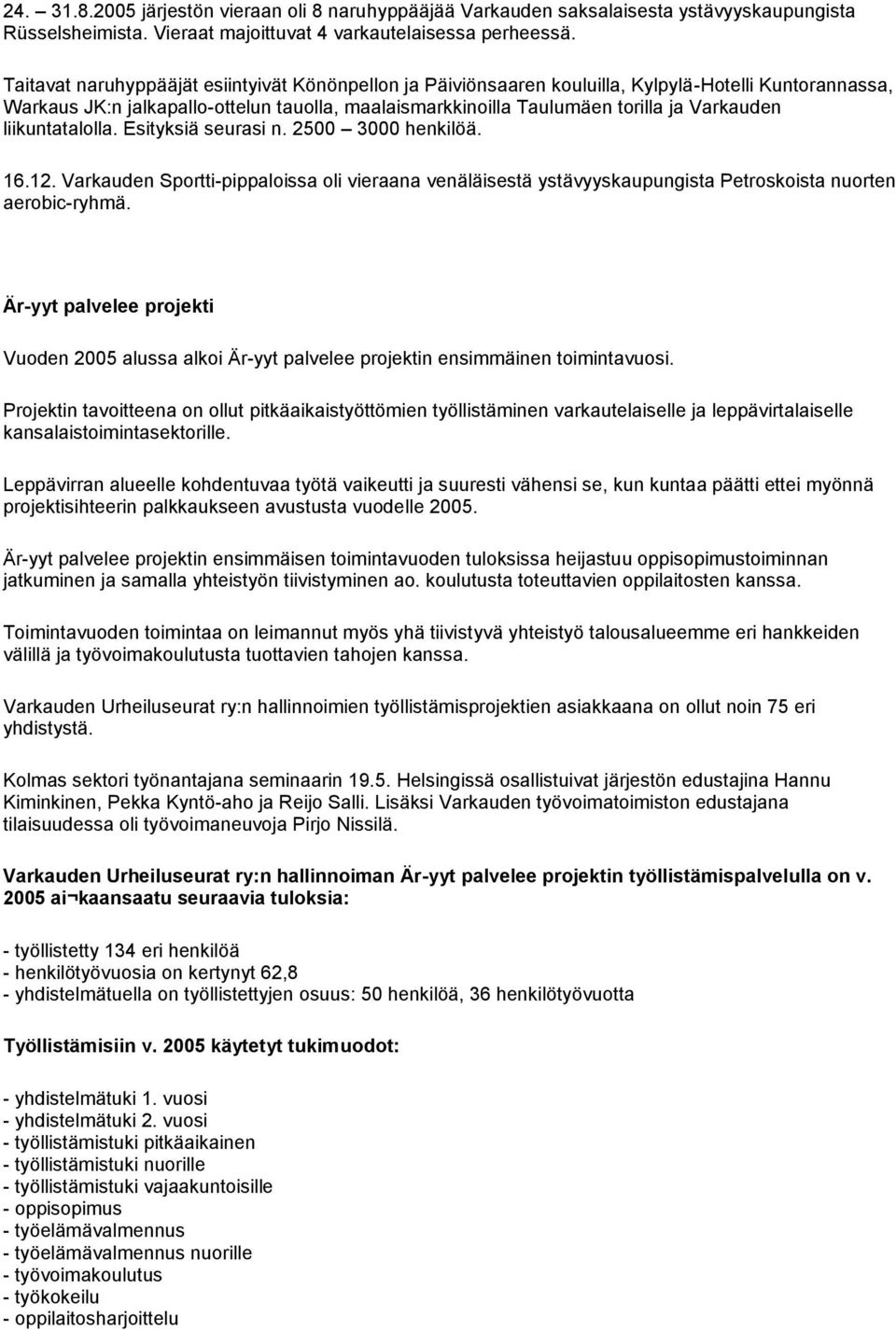 24. – 31.8.2005 järjestön vieraan oli 8 naruhyppääjää Varkauden saksalaisesta ystävyyskaupungista Rüsselsheimista. Vieraat majoittuvat 4 varkautelaisessa perheessä.

Taitavat naruhyppääjät esiintyivät Könönpellon ja Päiviönsaaren kouluilla, Kylpylä-Hotelli Kuntorannassa, Warkaus JK:n jalkapallo-ottelun tauolla, maalaismarkkinoilla Taulumäen torilla ja Varkauden liikuntatalolla. Esityksiä seurasi n. 2500 – 3000 henkilöä.

16.12. Varkauden Sportti-pippaloissa oli vieraana venäläisestä ystävyyskaupungista Petroskoista nuorten aerobic-ryhmä.

Är-yyt palvelee projekti

Vuoden 2005 alussa alkoi Är-yyt palvelee projektin ensimmäinen toimintavuosi.

Projektin tavoitteena on ollut pitkäaikaistyöttömien työllistäminen varkautelaiselle ja leppävirtalaiselle kansalaistoimintasektorille.

Leppävirran alueelle kohdentuvaa työtä vaikeutti ja suuresti vähensi se, kun kuntaa päätti ettei myönnä projektisihteerin palkkaukseen avustusta vuodelle 2005.

Är-yyt palvelee projektin ensimmäisen toimintavuoden tuloksissa heijastuu oppisopimustoiminnan jatkuminen ja samalla yhteistyön tiivistyminen ao. koulutusta toteuttavien oppilaitosten kanssa.

Toimintavuoden toimintaa on leimannut myös yhä tiivistyvä yhteistyö talousalueemme eri hankkeiden välillä ja työvoimakoulutusta tuottavien tahojen kanssa.

Varkauden Urheiluseurat ry:n hallinnoimien työllistämisprojektien asiakkaana on ollut noin 75 eri yhdistystä.

Kolmas sektori työnantajana seminaarin 19.5. Helsingissä osallistuivat järjestön edustajina Hannu Kiminkinen, Pekka Kyntö-aho ja Reijo Salli. Lisäksi Varkauden työvoimatoimiston edustajana tilaisuudessa oli työvoimaneuvoja Pirjo Nissilä.

Varkauden Urheiluseurat ry:n hallinnoiman Är-yyt palvelee projektin työllistämispalvelulla on v. 2005 ai¬kaansaatu seuraavia tuloksia:

- työllistetty 134 eri henkilöä
- henkilötyövuosia on kertynyt 62,8
- yhdistelmätuella on työllistettyjen osuus: 50 henkilöä, 36 henkilötyövuotta

Työllistämisiin v. 2005 käytetyt tukimuodot:

- yhdistelmätuki 1. vuosi
- yhdistelmätuki 2. vuosi
- työllistämistuki pitkäaikainen
- työllistämistuki nuorille
- työllistämistuki vajaakuntoisille
- oppisopimus
- työelämävalmennus
- työelämävalmennus nuorille
- työvoimakoulutus
- työkokeilu
- oppilaitosharjoittelu